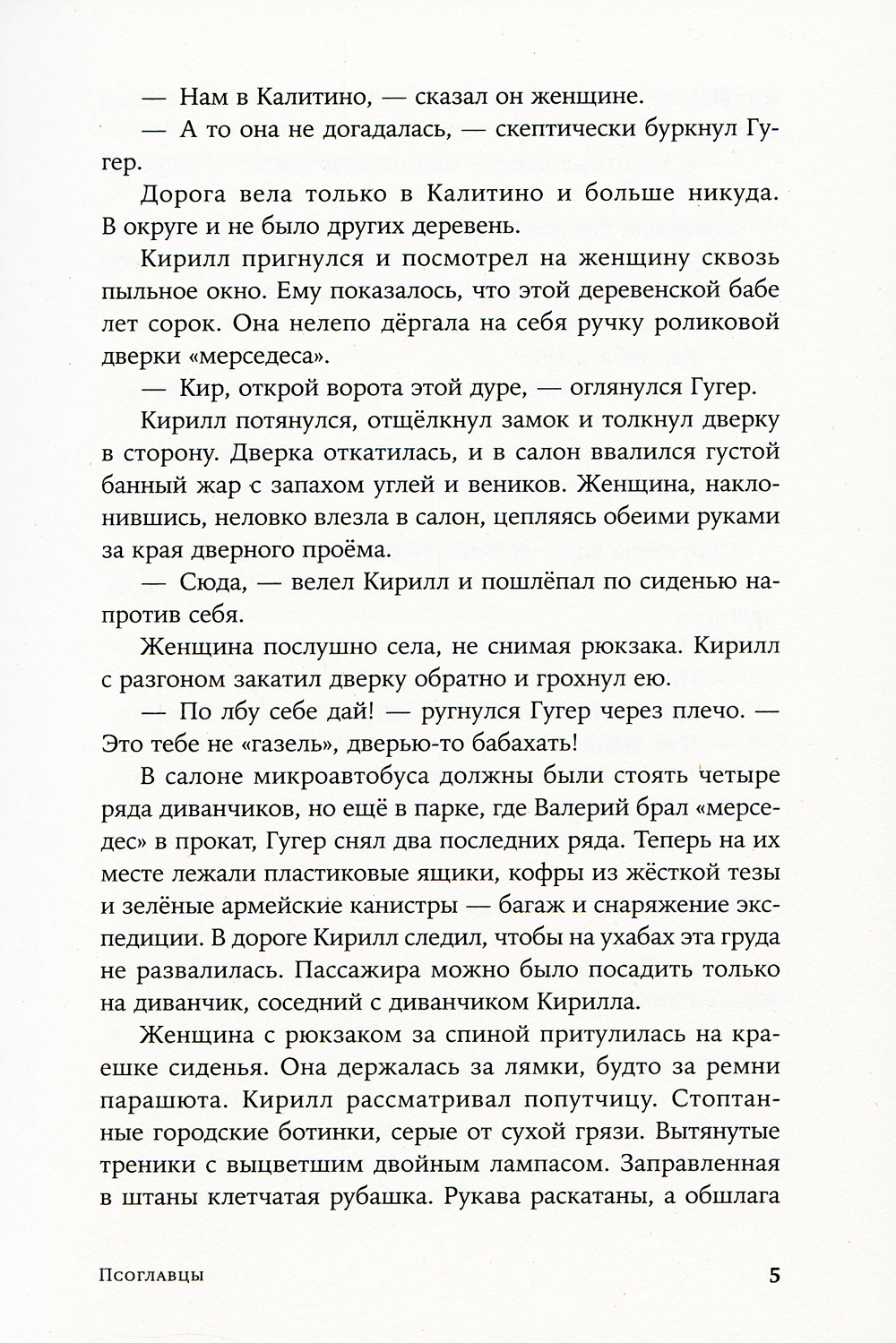 — Нам в Калитино, — сказал он женщине.

— А то она не догадалась, — скептически буркнул Гугер.

Дорога вела только в Калитино и больше никуда. В округе и не было других деревень.

Кирилл пригнулся и посмотрел на женщину сквозь пыльное окно. Ему показалось, что этой деревенской бабе лет сорок. Она нелепо дёргала на себя ручку роликовой дверки «мерседеса».

— Кир, открой ворота этой дуре, — оглянулся Гугер.

Кирилл потянулся, отщёлкнул замок и толкнул дверку в сторону. Дверка откатилась, и в салон ввалился густой банный жар с запахом углей и веников. Женщина, наклонившись, неловко влезла в салон, цепляясь обеими руками за края дверного проёма.

— Сюда, — велел Кирилл и пошлёпал по сиденью напротив себя.

Женщина послушно села, не снимая рюкзака. Кирилл с разгоном закатил дверку обратно и грохнул ею.

— По лбу себе дай! — ругнулся Гугер через плечо. — Это тебе не «газель», дверью-то бабахать!

В салоне микроавтобуса должны были стоять четыре ряда диванчиков, но ещё в парке, где Валерий брал «мерседес» в прокат, Гугер снял два последних ряда. Теперь на их месте лежали пластиковые ящики, кофры из жёсткой тезы и зелёные армейские канистры — багаж и снаряжение экспедиции. В дороге Кирилл следил, чтобы на ухабах эта груда не развалилась. Пассажира можно было посадить только на диванчик, соседний с диванчиком Кирилла.

Женщина с рюкзаком за спиной притулилась на краешке сиденья. Она держалась за лямки, будто за ремни парашюта. Кирилл рассматривал попутчицу. Стоптанные городские ботинки, серые от сухой грязи. Вытянутые треники с выцветшим двойным лампасом. Заправленная в штаны клетчатая рубашка. Рукава раскатаны, а обшлага

Псоглавцы 5